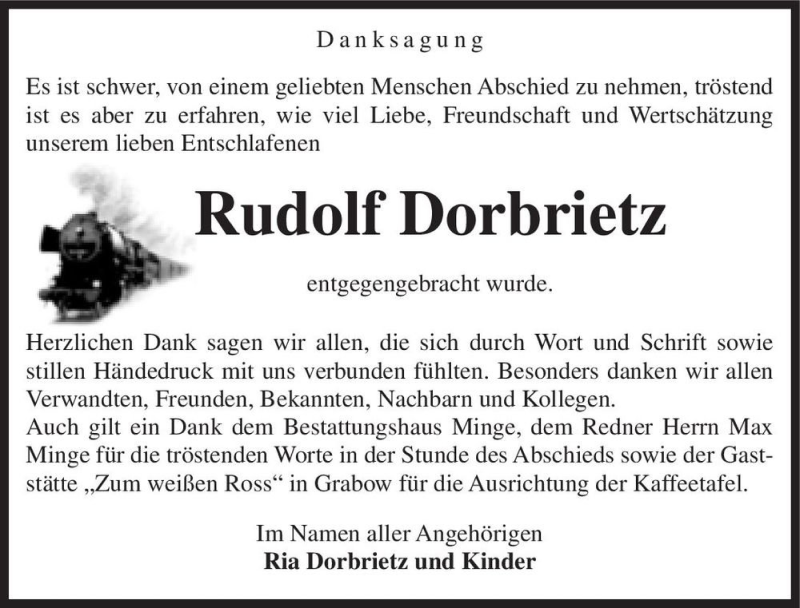 Danksagung

Es ist schwer, von einem geliebten Menschen Abschied zu nehmen, tröstend ist es aber zu erfahren, wie viel Liebe, Freundschaft und Wertschätzung unserem lieben Entschlafenen

Rudolf Dorbrietz

entgegengebracht wurde.

Herzlichen Dank sagen wir allen, die sich durch Wort und Schrift sowie stillen Händedruck mit uns verbunden fühlten. Besonders danken wir allen Verwandten, Freunden, Bekannten, Nachbarn und Kollegen.
Auch gilt ein Dank dem Bestattungshaus Minge, dem Redner Herrn Max Minge für die tröstenden Worte in der Stunde des Abschieds sowie der Gaststätte „Zum weißen Ross“ in Grabow für die Ausrichtung der Kaffeetafel.

Im Namen aller Angehörigen
Ria Dorbrietz und Kinder